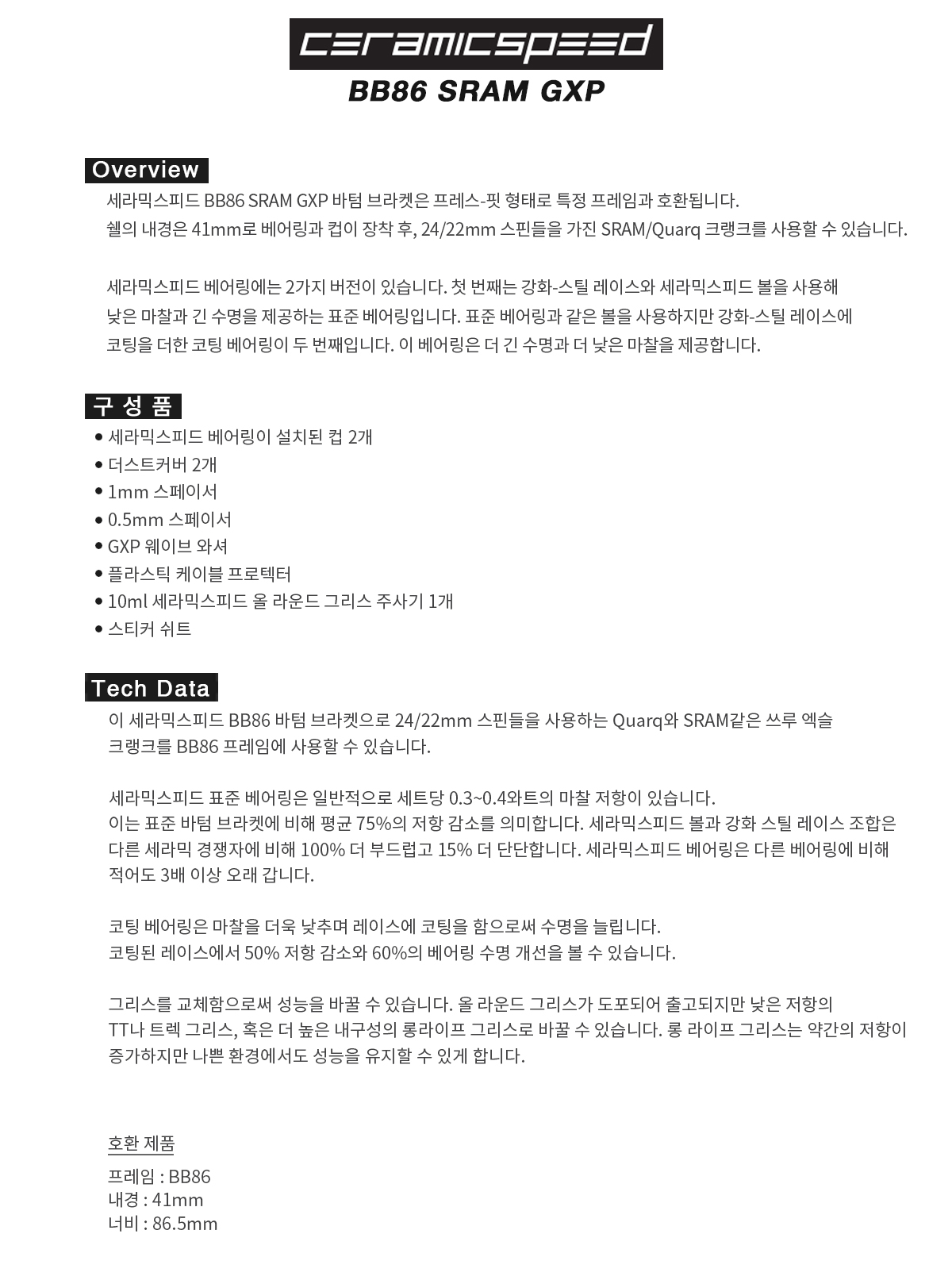 ceramicspeed
BB86 SRAM GXP

Overview
세라믹스피드 BB86 SRAM GXP 바텀 브라켓은 프레스-핏 형태로 특정 프레임과 호환됩니다.
쉘의 내경은 41mm로 베어링과 컵이 장착 후, 24/22mm 스핀들을 가진 SRAM/Quarq 크랭크를 사용할 수 있습니다.

세라믹스피드 베어링에는 2가지 버전이 있습니다. 첫 번째는 강화-스틸 레이스와 세라믹스피드 볼을 사용해 낮은 마찰과 긴 수명을 제공하는 표준 베어링입니다. 표준 베어링과 같은 볼을 사용하지만 강화-스틸 레이스에 코팅을 더한 코팅 베어링이 두 번째입니다. 이 베어링은 더 긴 수명과 더 낮은 마찰을 제공합니다.

구 성 품
• 세라믹스피드 베어링이 설치된 컵 2개
• 더스트커버 2개
• 1mm 스페이서
• 0.5mm 스페이서
• GXP 웨이브 와셔
• 플라스틱 케이블 프로텍터
• 10ml 세라믹스피드 올 라운드 그리스 주사기 1개
• 스티커 쉬트

Tech Data
이 세라믹스피드 BB86 바텀 브라켓으로 24/22mm 스핀들을 사용하는 Quarq와 SRAM같은 쓰루 엑슬 크랭크를 BB86 프레임에 사용할 수 있습니다.

세라믹스피드 표준 베어링은 일반적으로 세트당 0.3~0.4와트의 마찰 저항이 있습니다.
이는 표준 바텀 브라켓에 비해 평균 75%의 저항 감소를 의미합니다. 세라믹스피드 볼과 강화 스틸 레이스 조합은 다른 세라믹 경쟁자에 비해 100% 더 부드럽고 15% 더 단단합니다. 세라믹스피드 베어링은 다른 베어링에 비해 적어도 3배 이상 오래 갑니다.

코팅 베어링은 마찰을 더욱 낮추며 레이스에 코팅을 함으로써 수명을 늘립니다.
코팅된 레이스에서 50% 저항 감소와 60%의 베어링 수명 개선을 볼 수 있습니다.

그리스를 교체함으로써 성능을 바꿀 수 있습니다. 올 라운드 그리스가 도포되어 출고되지만 낮은 저항의 TT나 트렉 그리스, 혹은 더 높은 내구성의 롱라이프 그리스로 바꿀 수 있습니다. 롱 라이프 그리스는 약간의 저항이 증가하지만 나쁜 환경에서도 성능을 유지할 수 있게 합니다.

호환 제품
프레임 : BB86
내경 : 41mm
너비 : 86.5mm